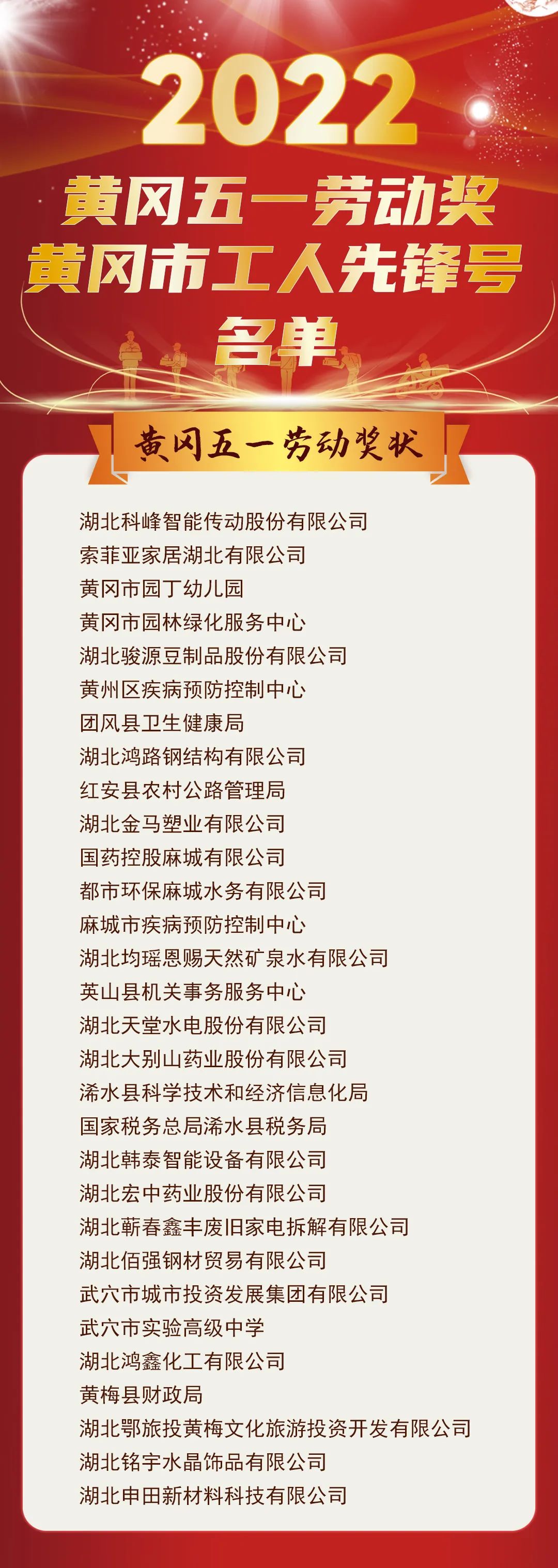 2022
黄冈五一劳动奖
黄冈市工人先锋号
名单

黄冈五一劳动奖状

湖北科峰智能传动股份有限公司
索菲亚家居湖北有限公司
黄冈市园丁幼儿园
黄冈市园林绿化服务中心
湖北骏源豆制品股份有限公司
黄州区疾病预防控制中心
团风县卫生健康局
湖北鸿路钢结构有限公司
红安县农村公路管理局
湖北金马塑业有限公司
国药控股麻城有限公司
都市环保麻城水务有限公司
麻城市疾病预防控制中心
湖北均瑶恩赐天然矿泉水有限公司
英山县机关事务服务中心
湖北天堂水电股份有限公司
湖北大别山药业股份有限公司
浠水县科学技术和经济信息化局
国家税务总局浠水县税务局
湖北韩泰智能设备有限公司
湖北宏中药业股份有限公司
湖北蕲春鑫丰废旧家电拆解有限公司
湖北佰强钢材贸易有限公司
武穴市城市投资发展集团有限公司
武穴市实验高级中学
湖北鸿鑫化工有限公司
黄梅县财政局
湖北鄂旅投黄梅文化旅游投资开发有限公司
湖北铭宇水晶饰品有限公司
湖北申田新材料科技有限公司